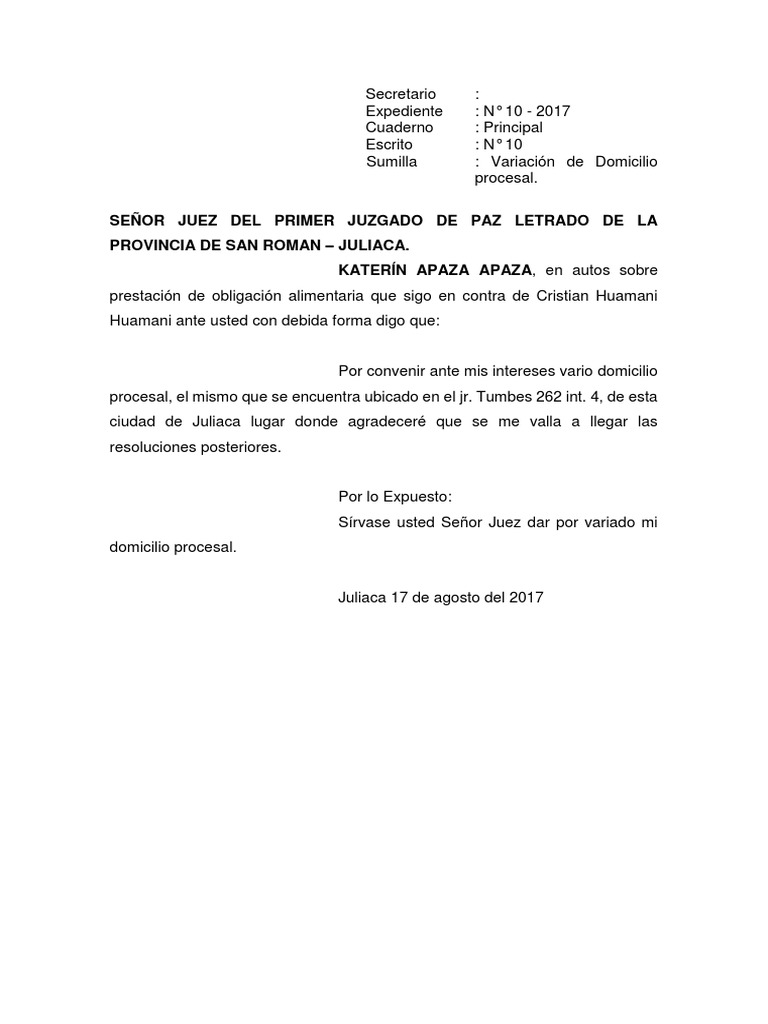 Secretario :
Expediente : N° 10 - 2017
Cuaderno : Principal
Escrito : N° 10
Sumilla : Variación de Domicilio procesal.

SEÑOR JUEZ DEL PRIMER JUZGADO DE PAZ LETRADO DE LA PROVINCIA DE SAN ROMAN – JULIACA.

KATERÍN APAZA APAZA, en autos sobre prestación de obligación alimentaria que sigo en contra de Cristian Huamani Huamani ante usted con debida forma digo que:

Por convenir ante mis intereses vario domicilio procesal, el mismo que se encuentra ubicado en el jr. Tumbes 262 int. 4, de esta ciudad de Juliaca lugar donde agradeceré que se me valla a llegar las resoluciones posteriores.

Por lo Expuesto:
Sírvase usted Señor Juez dar por variado mi domicilio procesal.

Juliaca 17 de agosto del 2017